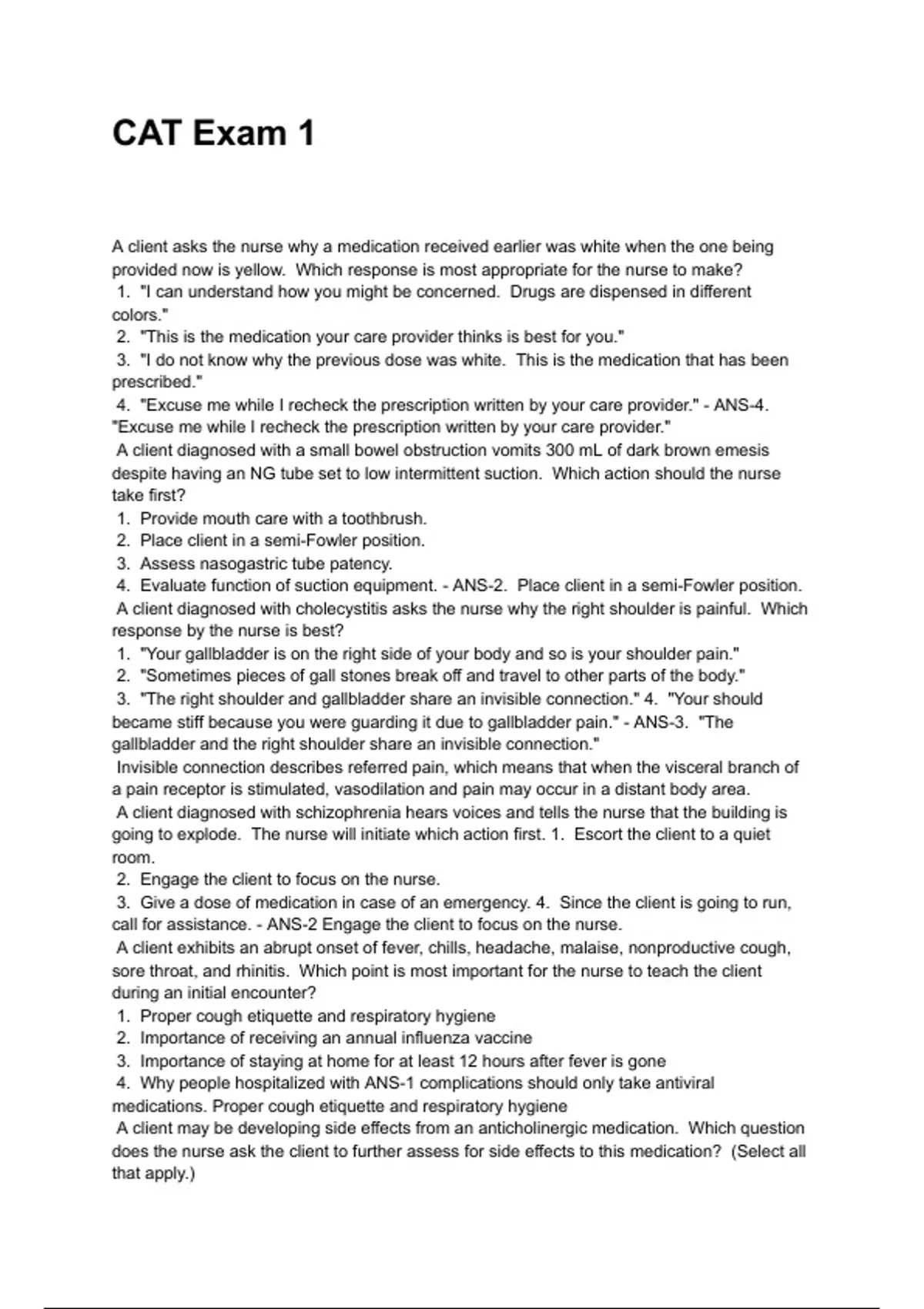 CAT Exam 1

A client asks the nurse why a medication received earlier was white when the one being provided now is yellow. Which response is most appropriate for the nurse to make?
1. "I can understand how you might be concerned. Drugs are dispensed in different colors."
2. "This is the medication your care provider thinks is best for you."
3. "I do not know why the previous dose was white. This is the medication that has been prescribed."
4. "Excuse me while I recheck the prescription written by your care provider." - ANS-4. "Excuse me while I recheck the prescription written by your care provider."
A client diagnosed with a small bowel obstruction vomits 300 mL of dark brown emesis despite having an NG tube set to low intermittent suction. Which action should the nurse take first?
1. Provide mouth care with a toothbrush.
2. Place client in a semi-Fowler position.
3. Assess nasogastric tube patency.
4. Evaluate function of suction equipment. - ANS-2. Place client in a semi-Fowler position.
A client diagnosed with cholecystitis asks the nurse why the right shoulder is painful. Which response by the nurse is best?
1. "Your gallbladder is on the right side of your body and so is your shoulder pain."
2. "Sometimes pieces of gall stones break off and travel to other parts of the body."
3. "The right shoulder and gallbladder share an invisible connection." 4. "Your should became stiff because you were guarding it due to gallbladder pain." - ANS-3. "The gallbladder and the right shoulder share an invisible connection."
Invisible connection describes referred pain, which means that when the visceral branch of a pain receptor is stimulated, vasodilation and pain may occur in a distant body area.
A client diagnosed with schizophrenia hears voices and tells the nurse that the building is going to explode. The nurse will initiate which action first. 1. Escort the client to a quiet room.
2. Engage the client to focus on the nurse.
3. Give a dose of medication in case of an emergency. 4. Since the client is going to run, call for assistance. - ANS-2 Engage the client to focus on the nurse.
A client exhibits an abrupt onset of fever, chills, headache, malaise, nonproductive cough, sore throat, and rhinitis. Which point is most important for the nurse to teach the client during an initial encounter?
1. Proper cough etiquette and respiratory hygiene
2. Importance of receiving an annual influenza vaccine
3. Importance of staying at home for at least 12 hours after fever is gone
4. Why people hospitalized with ANS-1 complications should only take antiviral medications. Proper cough etiquette and respiratory hygiene
A client may be developing side effects from an anticholinergic medication. Which question does the nurse ask the client to further assess for side effects to this medication? (Select all that apply.)